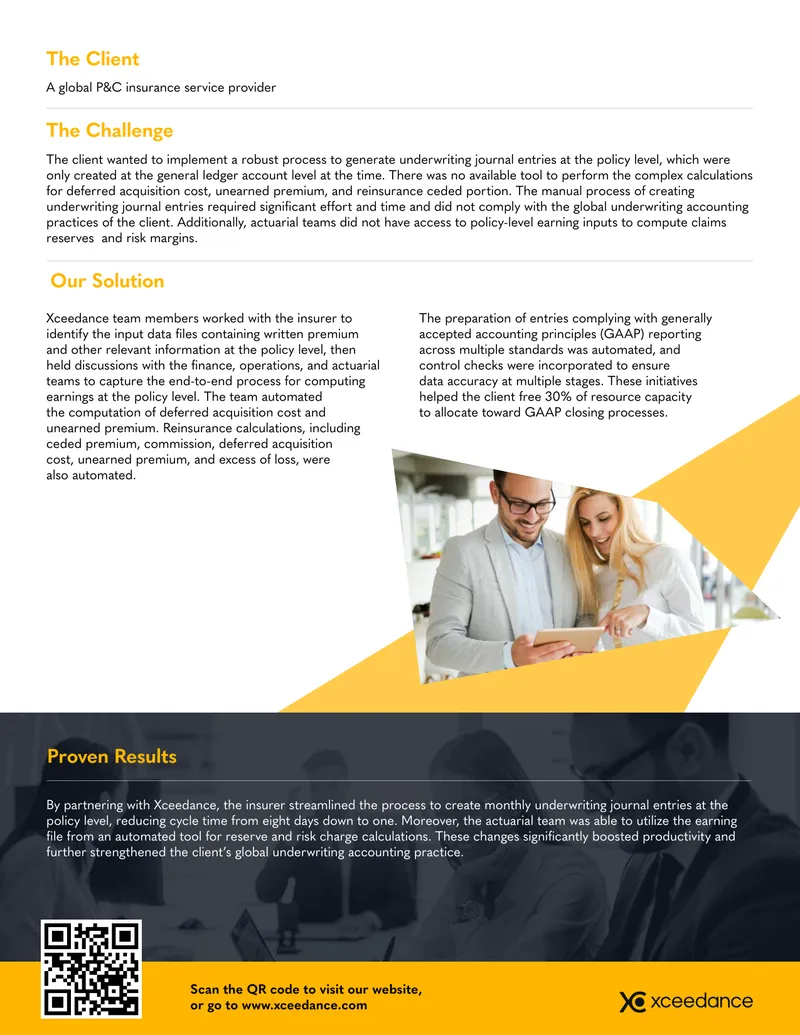 The Client

A global P&C insurance service provider

The Challenge

The client wanted to implement a robust process to generate underwriting journal entries at the policy level, which were only created at the general ledger account level at the time. There was no available tool to perform the complex calculations for deferred acquisition cost, unearned premium, and reinsurance ceded portion. The manual process of creating underwriting journal entries required significant effort and time and did not comply with the global underwriting accounting practices of the client. Additionally, actuarial teams did not have access to policy-level earning inputs to compute claims reserves  and risk margins.

Our Solution

Xceedance team members worked with the insurer to identify the input data files containing written premium and other relevant information at the policy level, then held discussions with the finance, operations, and actuarial teams to capture the end-to-end process for computing earnings at the policy level. The team automated the computation of deferred acquisition cost and unearned premium. Reinsurance calculations, including ceded premium, commission, deferred acquisition cost, unearned premium, and excess of loss, were also automated.

The preparation of entries complying with generally accepted accounting principles (GAAP) reporting across multiple standards was automated, and control checks were incorporated to ensure data accuracy at multiple stages. These initiatives helped the client free 30% of resource capacity to allocate toward GAAP closing processes.

Proven Results

By partnering with Xceedance, the insurer streamlined the process to create monthly underwriting journal entries at the policy level, reducing cycle time from eight days down to one. Moreover, the actuarial team was able to utilize the earning file from an automated tool for reserve and risk charge calculations. These changes significantly boosted productivity and further strengthened the client's global underwriting accounting practice.

Scan the QR code to visit our website, or go to www.xceedance.com

xceedance